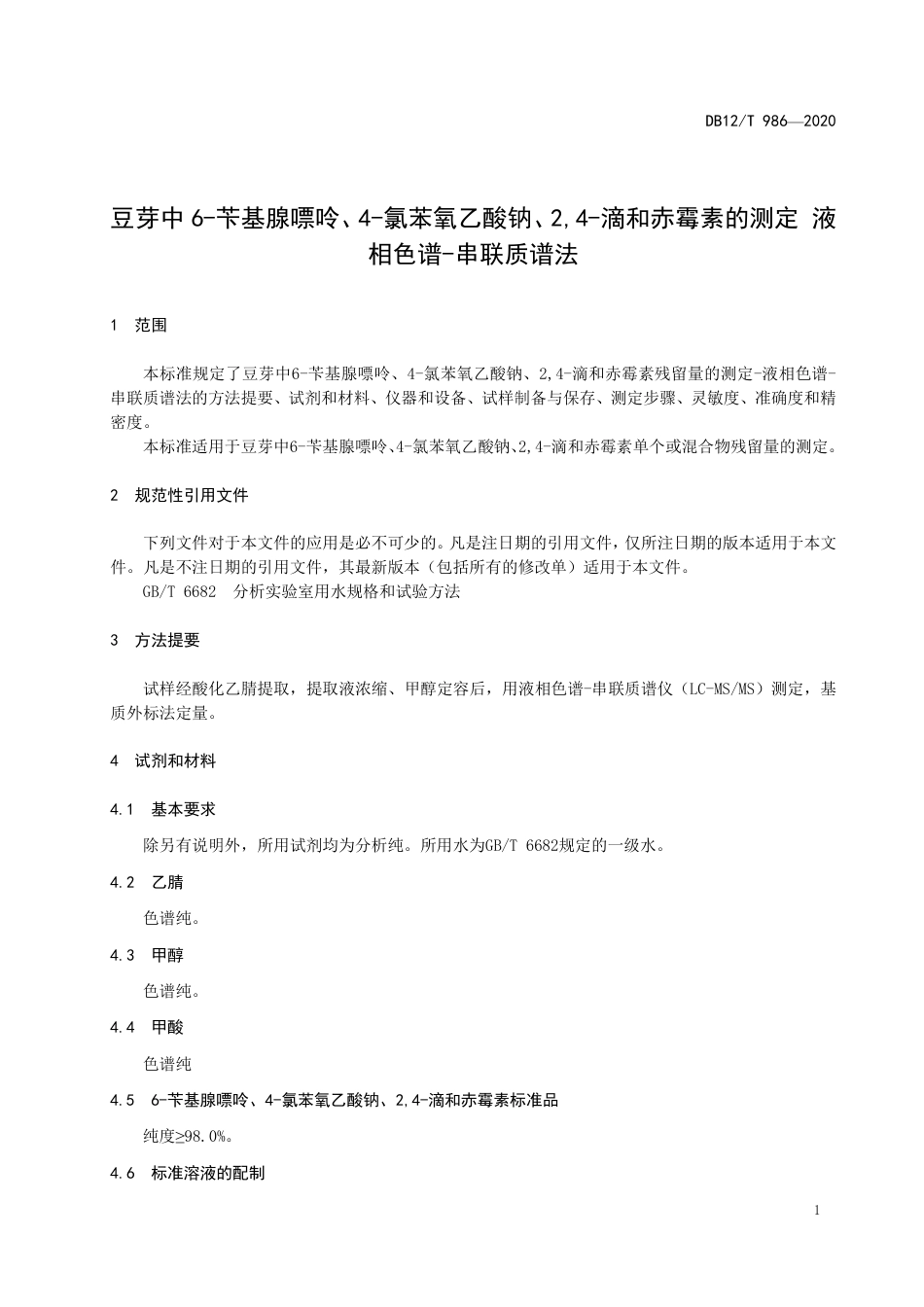 DB12/T 986—2020

豆芽中 6-苄基腺嘌呤、4-氯苯氧乙酸钠、2,4-滴和赤霉素的测定 液相色谱-串联质谱法

1 范围

本标准规定了豆芽中6-苄基腺嘌呤、4-氯苯氧乙酸钠、2,4-滴和赤霉素残留量的测定-液相色谱-串联质谱法的方法提要、试剂和材料、仪器和设备、试样制备与保存、测定步骤、灵敏度、准确度和精密度。

本标准适用于豆芽中6-苄基腺嘌呤、4-氯苯氧乙酸钠、2,4-滴和赤霉素单个或混合物残留量的测定。

2 规范性引用文件

下列文件对于本文件的应用是必不可少的。凡是注日期的引用文件，仅所注日期的版本适用于本文件。凡是不注日期的引用文件，其最新版本（包括所有的修改单）适用于本文件。

GB/T 6682 分析实验室用水规格和试验方法

3 方法提要

试样经酸化乙腈提取，提取液浓缩、甲醇定容后，用液相色谱-串联质谱仪（LC-MS/MS）测定，基质外标法定量。

4 试剂和材料

4.1 基本要求

除另有说明外，所用试剂均为分析纯。所用水为GB/T 6682规定的一级水。

4.2 乙腈

色谱纯。

4.3 甲醇

色谱纯。

4.4 甲酸

色谱纯

4.5 6-苄基腺嘌呤、4-氯苯氧乙酸钠、2,4-滴和赤霉素标准品

纯度≥98.0%。

4.6 标准溶液的配制

1